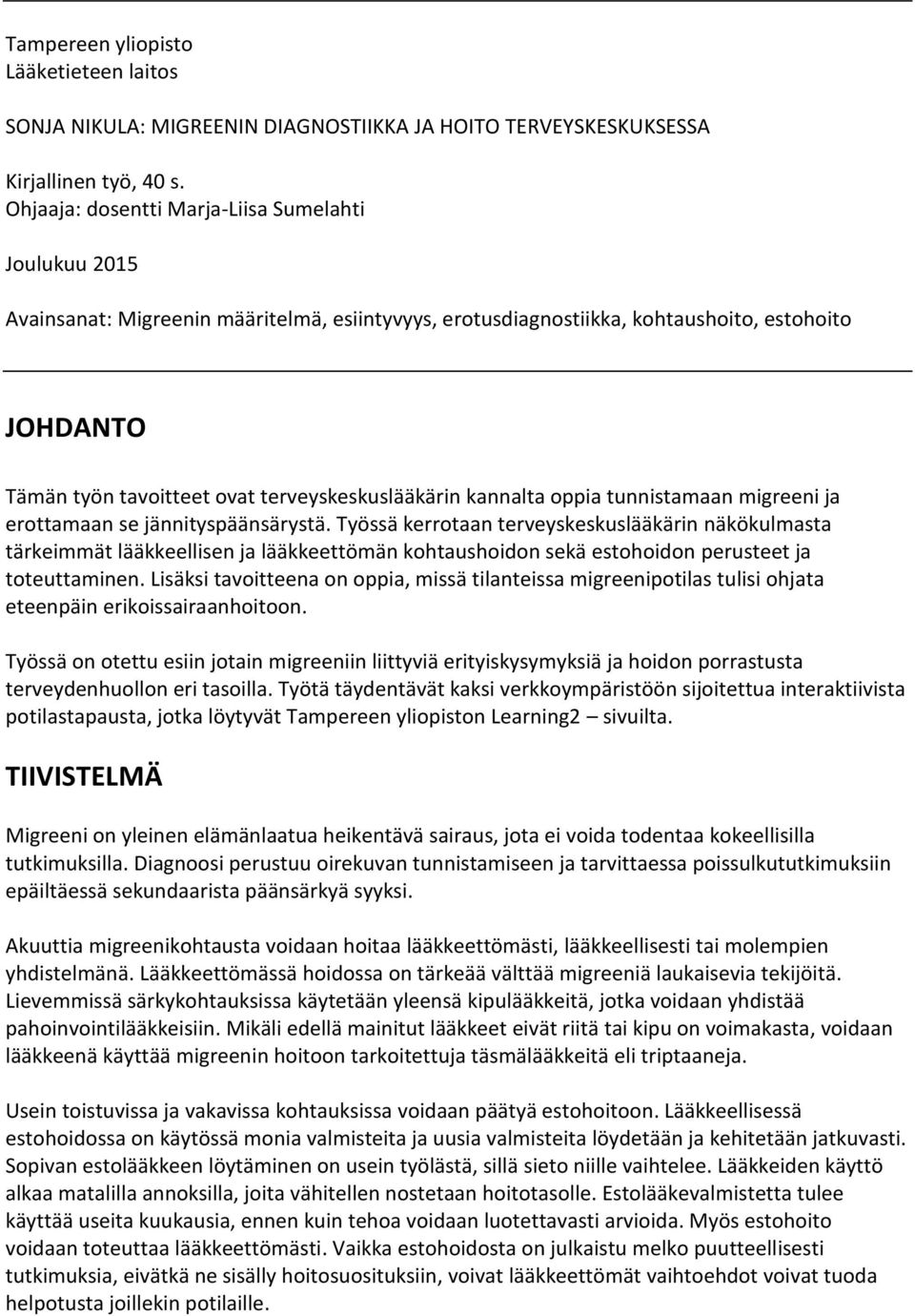 Tampereen yliopisto
Lääketieteen laitos

SONJA NIKULA: MIGREENIN DIAGNOSTIIKKA JA HOITO TERVEYSKESKUKSESSA

Kirjallinen työ, 40 s.
Ohjaaja: dosentti Marja-Liisa Sumelahti

Joulukuu 2015

Avainsanat: Migreenin määritelmä, esiintyvyys, erotusdiagnostiikka, kohtaushoito, estohoito

JOHDANTO

Tämän työn tavoitteet ovat terveyskeskuslääkärin kannalta oppia tunnistamaan migreeni ja erottamaan se jännityspäänsärystä. Työssä kerrotaan terveyskeskuslääkärin näkökulmasta tärkeimmät lääkkeellisen ja lääkkeettömän kohtaushoidon sekä estohoidon perusteet ja toteuttaminen. Lisäksi tavoitteena on oppia, missä tilanteissa migreenipotilas tulisi ohjata eteenpäin erikoissairaanhoitoon.

Työssä on otettu esiin jotain migreeniin liittyviä erityiskysymyksiä ja hoidon porrastusta terveydenhuollon eri tasoilla. Työtä täydentävät kaksi verkkoympäristöön sijoitettua interaktiivista potilastapausta, jotka löytyvät Tampereen yliopiston Learning2 – sivuilta.

TIIVISTELMÄ

Migreeni on yleinen elämänlaatua heikentävä sairaus, jota ei voida todentaa kokeellisilla tutkimuksilla. Diagnoosi perustuu oirekuvan tunnistamiseen ja tarvittaessa poissulkututkimuksiin epäiltäessä sekundaarista päänsärkyä syyksi.

Akuuttia migreenikohtausta voidaan hoitaa lääkkeettömästi, lääkkeellisesti tai molempien yhdistelmänä. Lääkkeettömässä hoidossa on tärkeää välttää migreeniä laukaisevia tekijöitä. Lievemmissä särkykohtauksissa käytetään yleensä kipulääkkeitä, jotka voidaan yhdistää pahoinvointilääkkeisiin. Mikäli edellä mainitut lääkkeet eivät riitä tai kipu on voimakasta, voidaan lääkkeenä käyttää migreenin hoitoon tarkoitettuja täsmälääkkeitä eli triptaaneja.

Usein toistuvissa ja vakavissa kohtauksissa voidaan päätyä estohoitoon. Lääkkeellisessä estohoidossa on käytössä monia valmisteita ja uusia valmisteita löydetään ja kehitetään jatkuvasti. Sopivan estolääkkeen löytäminen on usein työlästä, sillä sieto niille vaihtelee. Lääkkeiden käyttö alkaa matalilla annoksilla, joita vähitellen nostetaan hoitotasolle. Estolääkevalmistetta tulee käyttää useita kuukausia, ennen kuin tehoa voidaan luotettavasti arvioida. Myös estohoito voidaan toteuttaa lääkkeettömästi. Vaikka estohoidosta on julkaistu melko puutteellisesti tutkimuksia, eivätkä ne sisälly hoitosuosituksiin, voivat lääkkeettömät vaihtoehdot voivat tuoda helpotusta joillekin potilaille.